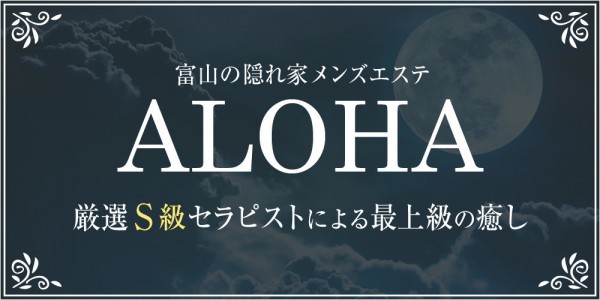 富山の隠れ家メンズエステ

ALOHA

厳選S級セラピストによる最上級の癒し